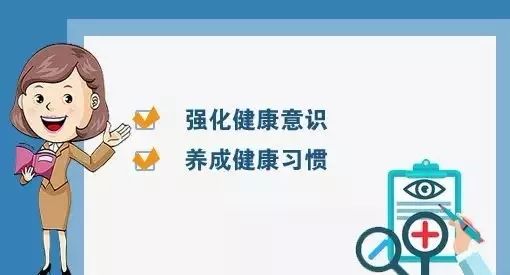 强化健康意识
养成健康习惯